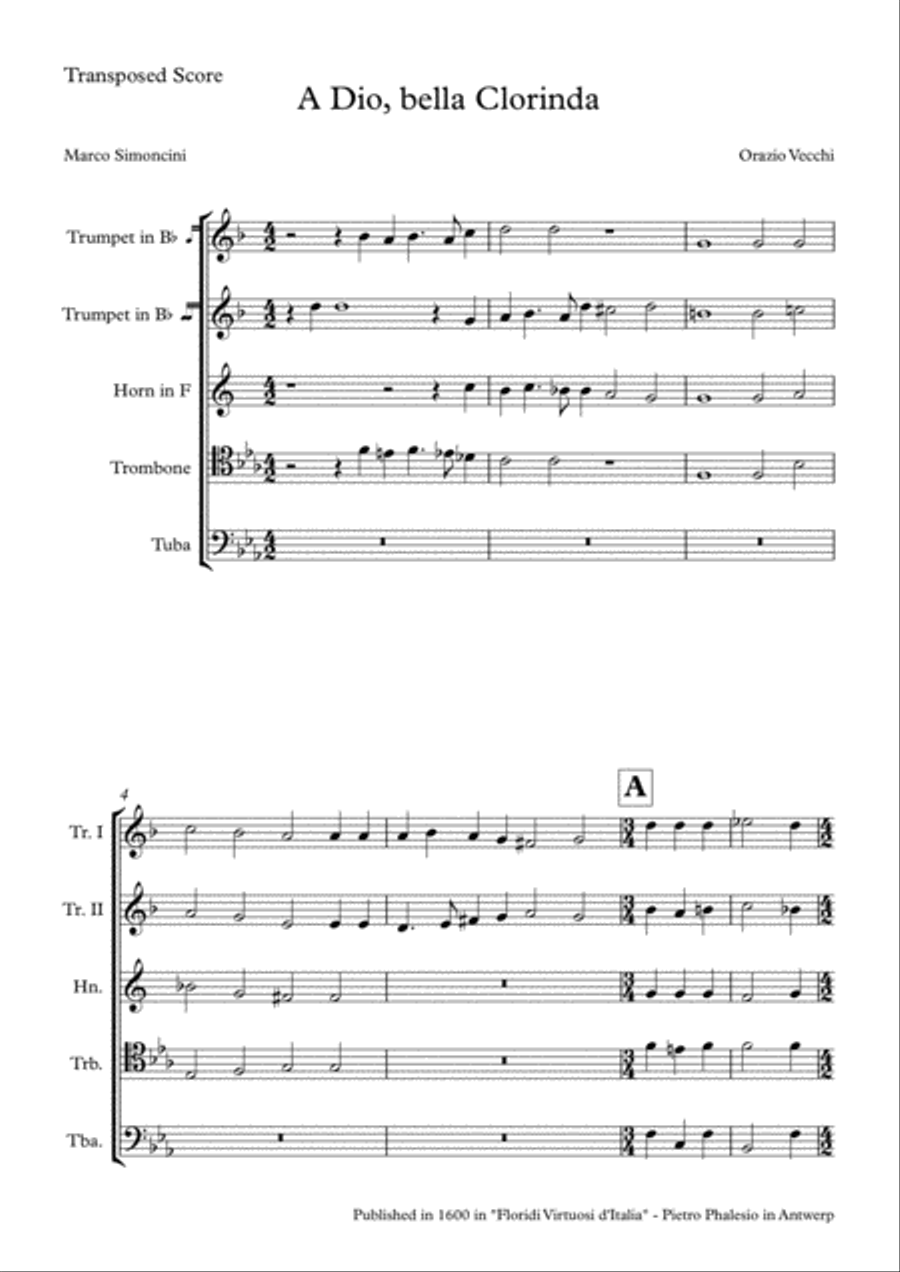 Transposed Score

A Dio, bella Clorinda

Marco Simoncini

Orazio Vecchi

Trumpet in B♭

Trumpet in B♭

Horn in F

Trombone

Tuba

4

A

Tr. I

Tr. II

Hn.

Trb.

Tba.

Published in 1600 in "Floridi Virtuosi d'Italia" - Pietro Phalesio in Antwerp